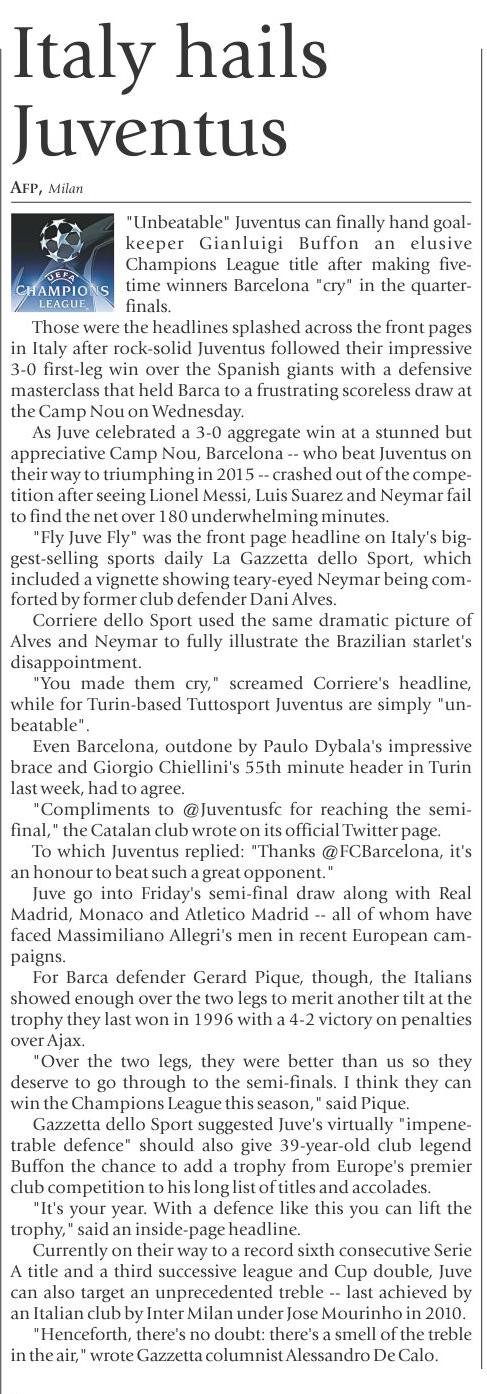 Italy hails Juventus

AFP, Milan

UEFA CHAMPIONS LEAGUE

"Unbeatable" Juventus can finally hand goalkeeper Gianluigi Buffon an elusive Champions League title after making five-time winners Barcelona "cry" in the quarter-finals.

Those were the headlines splashed across the front pages in Italy after rock-solid Juventus followed their impressive 3-0 first-leg win over the Spanish giants with a defensive masterclass that held Barca to a frustrating scoreless draw at the Camp Nou on Wednesday.

As Juve celebrated a 3-0 aggregate win at a stunned but appreciative Camp Nou, Barcelona -- who beat Juventus on their way to triumphing in 2015 -- crashed out of the competition after seeing Lionel Messi, Luis Suarez and Neymar fail to find the net over 180 underwhelming minutes.

"Fly Juve Fly" was the front page headline on Italy's biggest-selling sports daily La Gazzetta dello Sport, which included a vignette showing teary-eyed Neymar being comforted by former club defender Dani Alves.

Corriere dello Sport used the same dramatic picture of Alves and Neymar to fully illustrate the Brazilian starlet's disappointment.

"You made them cry," screamed Corriere's headline, while for Turin-based Tuttosport Juventus are simply "unbeatable".

Even Barcelona, outdone by Paulo Dybala's impressive brace and Giorgio Chiellini's 55th minute header in Turin last week, had to agree.

"Compliments to @Juventusfc for reaching the semi-final," the Catalan club wrote on its official Twitter page.

To which Juventus replied: "Thanks @FCBarcelona, it's an honour to beat such a great opponent."

Juve go into Friday's semi-final draw along with Real Madrid, Monaco and Atletico Madrid -- all of whom have faced Massimiliano Allegri's men in recent European campaigns.

For Barca defender Gerard Pique, though, the Italians showed enough over the two legs to merit another tilt at the trophy they last won in 1996 with a 4-2 victory on penalties over Ajax.

"Over the two legs, they were better than us so they deserve to go through to the semi-finals. I think they can win the Champions League this season," said Pique.

Gazzetta dello Sport suggested Juve's virtually "impenetrable defence" should also give 39-year-old club legend Buffon the chance to add a trophy from Europe's premier club competition to his long list of titles and accolades.

"It's your year. With a defence like this you can lift the trophy," said an inside-page headline.

Currently on their way to a record sixth consecutive Serie A title and a third successive league and Cup double, Juve can also target an unprecedented treble -- last achieved by an Italian club by Inter Milan under Jose Mourinho in 2010.

"Henceforth, there's no doubt: there's a smell of the treble in the air," wrote Gazzetta columnist Alessandro De Calo.